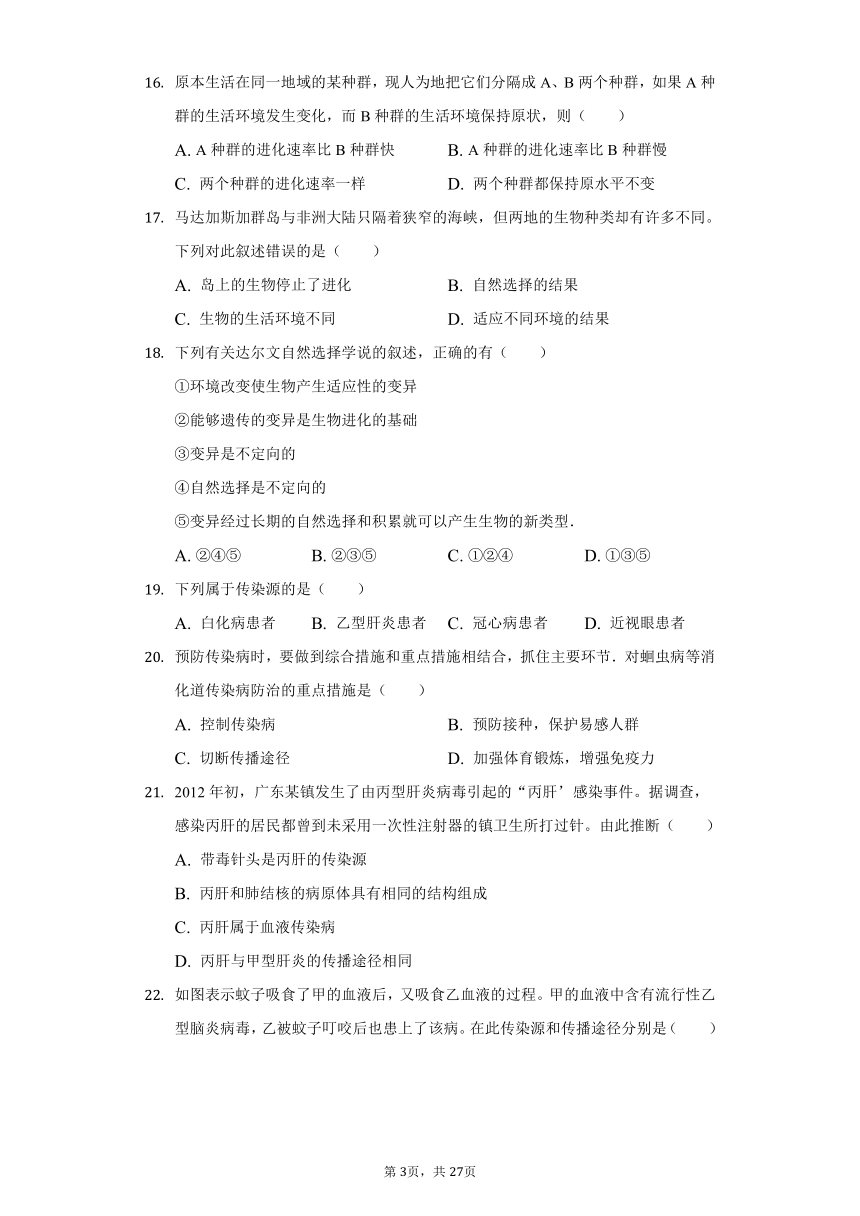 16. 原本生活在同一地域的某种群，现人为地把它们分隔成 A、B 两个种群，如果 A 种群的生活环境发生变化，而 B 种群的生活环境保持原状，则（　　）

A. A 种群的进化速率比 B 种群快　　B. A 种群的进化速率比 B 种群慢

C. 两个种群的进化速率一样　　D. 两个种群都保持原水平不变

17. 马达加斯加群岛与非洲大陆只隔着狭窄的海峡，但两地的生物种类却有许多不同。下列对此叙述错误的是（　　）

A. 岛上的生物停止了进化　　B. 自然选择的结果

C. 生物的生活环境不同　　D. 适应不同环境的结果

18. 下列有关达尔文自然选择学说的叙述，正确的有（　　）

①环境改变使生物产生适应性的变异

②能够遗传的变异是生物进化的基础

③变异是不定向的

④自然选择是不定向的

⑤变异经过长期的自然选择和积累就可以产生生物的新类型.

A. ②④⑤　　B. ②③⑤　　C. ①②④　　D. ①③⑤

19. 下列属于传染源的是（　　）

A. 白化病患者　　B. 乙型肝炎患者　　C. 冠心病患者　　D. 近视眼患者

20. 预防传染病时，要做到综合措施和重点措施相结合，抓住主要环节．对蛔虫病等消化道传染病防治的重点措施是（　　）

A. 控制传染病　　B. 预防接种，保护易感人群

C. 切断传播途径　　D. 加强体育锻炼，增强免疫力

21. 2012 年初，广东某镇发生了由丙型肝炎病毒引起的“丙肝’感染事件。据调查，感染丙肝的居民都曾到未采用一次性注射器的镇卫生所打过针。由此推断（　　）

A. 带毒针头是丙肝的传染源

B. 丙肝和肺结核的病原体具有相同的结构组成

C. 丙肝属于血液传染病

D. 丙肝与甲型肝炎的传播途径相同

22. 如图表示蚊子吸食了甲的血液后，又吸食乙血液的过程。甲的血液中含有流行性乙型脑炎病毒，乙被蚊子叮咬后也患上了该病。在此传染源和传播途径分别是（　　）

第 3页，共 27页